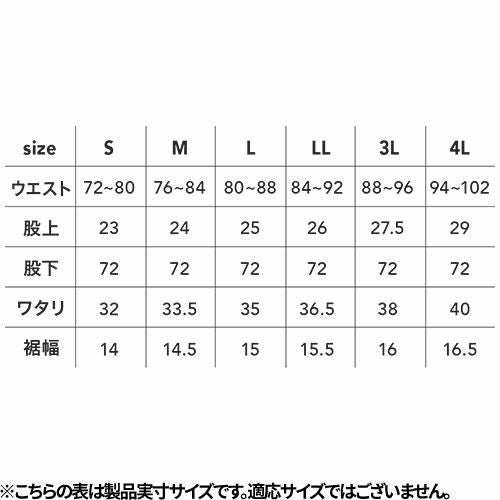 | size | S | M | L | LL | 3L | 4L |
|---|---|---|---|---|---|---|
| ウエスト | 72~80 | 76~84 | 80~88 | 84~92 | 88~96 | 94~102 |
| 股上 | 23 | 24 | 25 | 26 | 27.5 | 29 |
| 股下 | 72 | 72 | 72 | 72 | 72 | 72 |
| ワタリ | 32 | 33.5 | 35 | 36.5 | 38 | 40 |
| 裾幅 | 14 | 14.5 | 15 | 15.5 | 16 | 16.5 |

※こちらの表は製品実寸サイズです。適応サイズではございません。